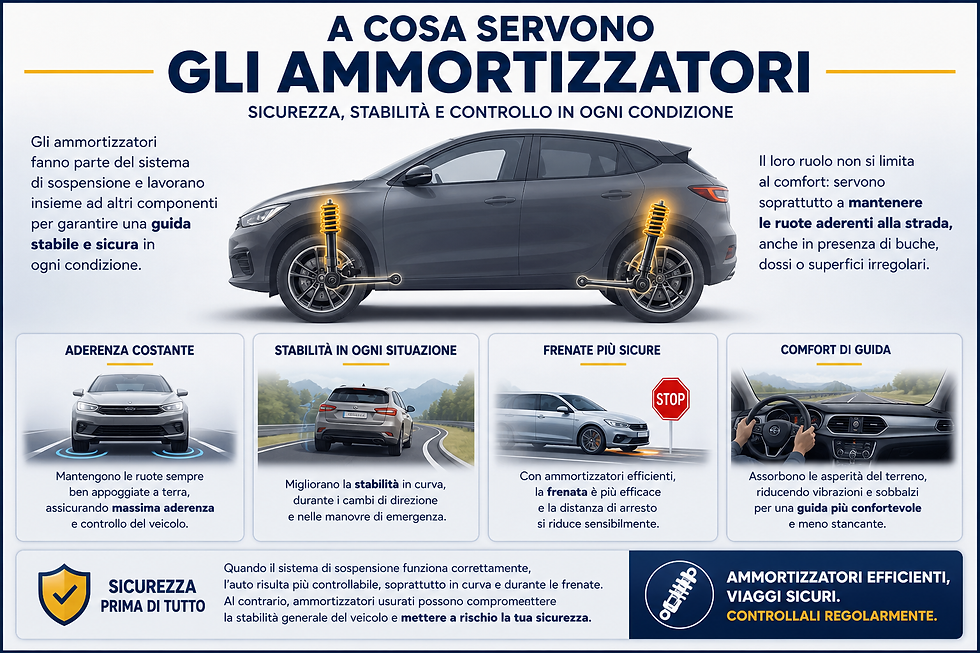 A COSA SERVONO
GLI AMMORTIZZATORI
SICUREZZA, STABILITÀ E CONTROLLO IN OGNI CONDIZIONE

Gli ammortizzatori fanno parte del sistema di sospensione e lavorano insieme ad altri componenti per garantire una guida stabile e sicura in ogni condizione.

Il loro ruolo non si limita al comfort: servono soprattutto a mantenere le ruote aderenti alla strada, anche in presenza di buche, dossi o superfici irregolari.

ADERENZA COSTANTE
Mantengono le ruote sempre ben appoggiate a terra, assicurando massima aderenza e controllo del veicolo.

STABILITÀ IN OGNI SITUAZIONE
Migliorano la stabilità in curva, durante i cambi di direzione e nelle manovre di emergenza.

FRENATE PIÙ SICURE
STOP
Con ammortizzatori efficienti, la frenata è più efficace e la distanza di arresto si riduce sensibilmente.

COMFORT DI GUIDA
Assorbono le asperità del terreno, riducendo vibrazioni e sobbalzi per una guida più confortevole e meno stancante.

SICUREZZA PRIMA DI TUTTO
Quando il sistema di sospensione funziona correttamente, l'auto risulta più controllabile, soprattutto in curva e durante le frenate. Al contrario, ammortizzatori usurati possono compromettere la stabilità generale del veicolo e mettere a rischio la tua sicurezza.

AMMORTIZZATORI EFFICIENTI, VIAGGI SICURI.
CONTROLLALI REGOLARMENTE.